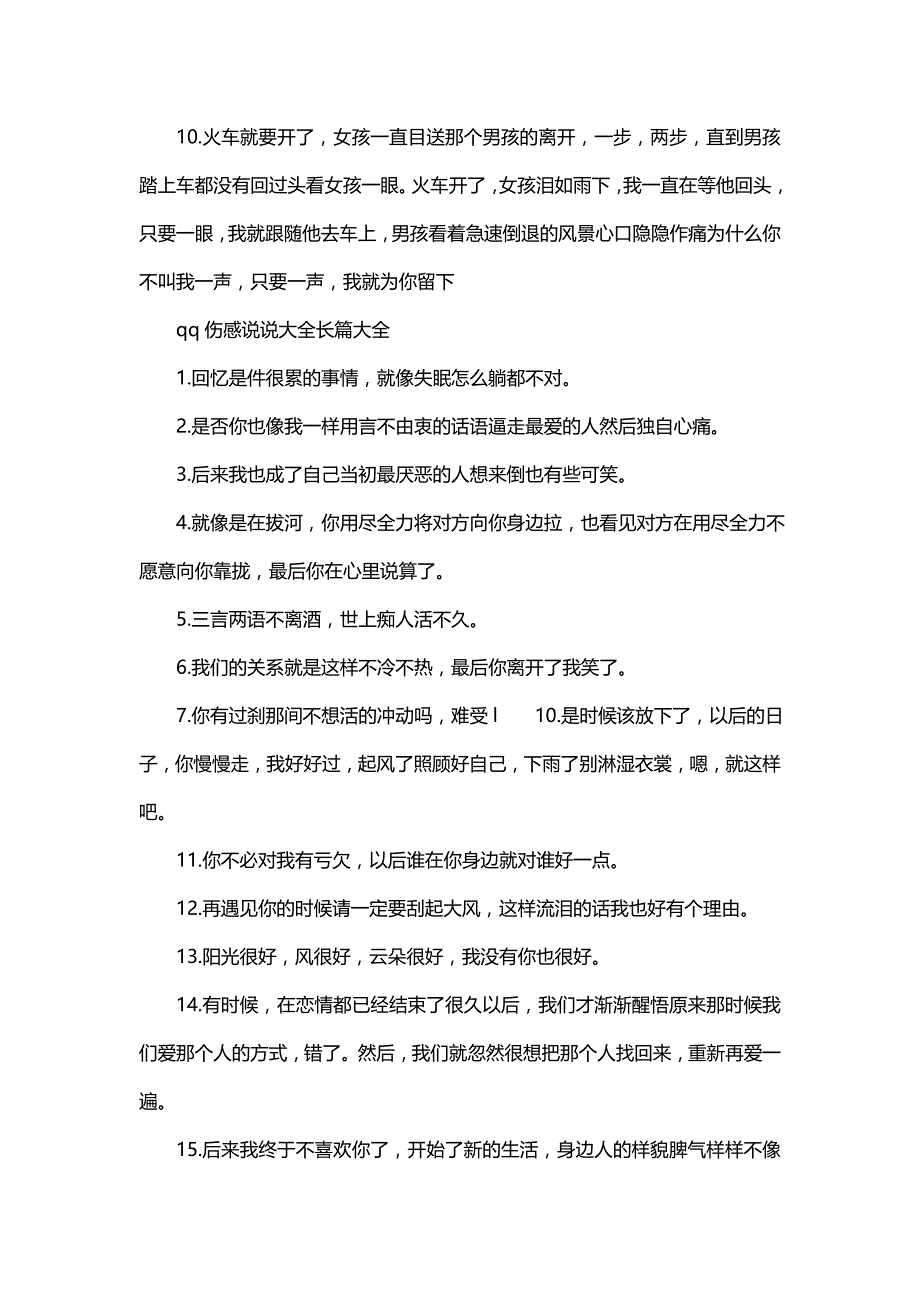 10.火车就要开了，女孩一直目送那个男孩的离开，一步，两步，直到男孩踏上车都没有回过头看女孩一眼。火车开了，女孩泪如雨下，我一直在等他回头，只要一眼，我就跟随他去车上，男孩看着急速倒退的风景心口隐隐作痛为什么你不叫我一声，只要一声，我就为你留下

qq 伤感说说大全长篇大全

1.回忆是件很累的事情，就像失眠怎么躺都不对。

2.是否你也像我一样用言不由衷的话语逼走最爱的人然后独自心痛。

3.后来我也成了自己当初最厌恶的人想来倒也有些可笑。

4.就像是在拔河，你用尽全力将对方向你身边拉，也看见对方在用尽全力不愿意向你靠拢，最后你在心里说算了。

5.三言两语不离酒，世上痴人活不久。

6.我们的关系就是这样不冷不热，最后你离开了我笑了。

7.你有过刹那间不想活的冲动吗，难受 l 10.是时候该放下了，以后的日子，你慢慢走，我好好过，起风了照顾好自己，下雨了别淋湿衣裳，嗯，就这样吧。

11.你不必对我有亏欠，以后谁在你身边就对谁好一点。

12.再遇见你的时候请一定要刮起大风，这样流泪的话我也好有个理由。

13.阳光很好，风很好，云朵很好，我没有你也很好。

14.有时候，在恋情都已经结束了很久以后，我们才渐渐醒悟原来那时候我们爱那个人的方式，错了。然后，我们就忽然很想把那个人找回来，重新再爱一遍。

15.后来我终于不喜欢你了，开始了新的生活，身边人的样貌脾气样样不像